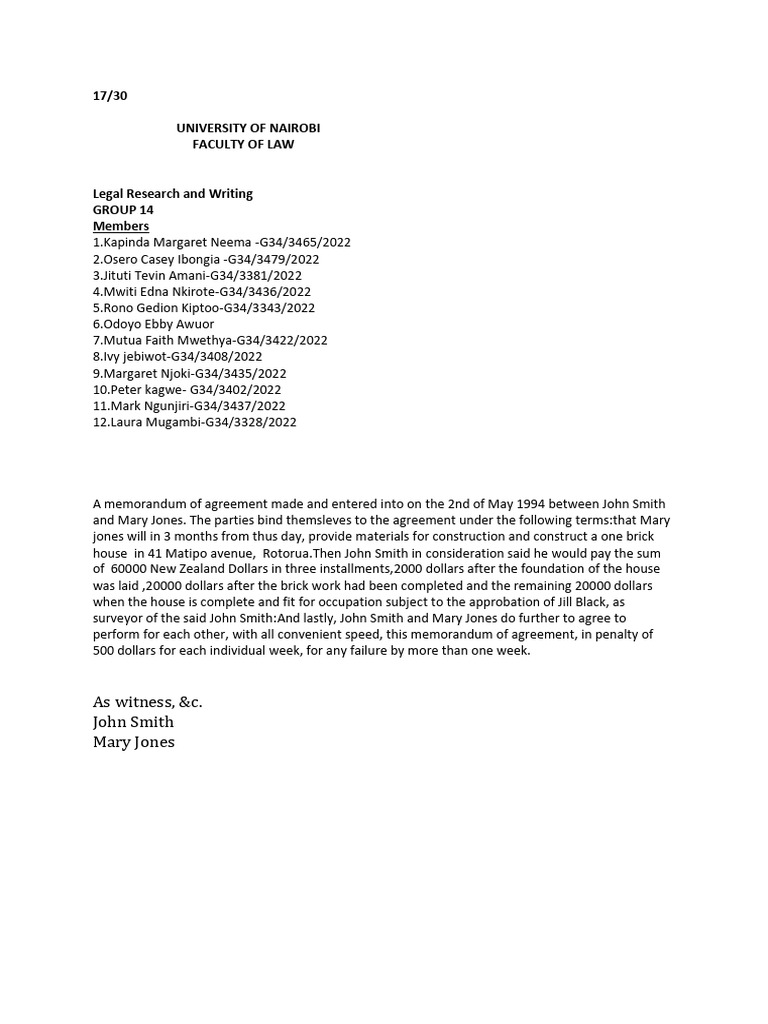 17/30

UNIVERSITY OF NAIROBI
FACULTY OF LAW

Legal Research and Writing
GROUP 14
Members
1.Kapinda Margaret Neema -G34/3465/2022
2.Osero Casey Ibongia -G34/3479/2022
3.Jituti Tevin Amani-G34/3381/2022
4.Mwiti Edna Nkirote-G34/3436/2022
5.Rono Gedion Kiptoo-G34/3343/2022
6.Odoyo Ebby Awuor
7.Mutua Faith Mwethya-G34/3422/2022
8.Ivy jebiwot-G34/3408/2022
9.Margaret Njoki-G34/3435/2022
10.Peter kagwe- G34/3402/2022
11.Mark Ngunjiri-G34/3437/2022
12.Laura Mugambi-G34/3328/2022

A memorandum of agreement made and entered into on the 2nd of May 1994 between John Smith and Mary Jones. The parties bind themsleves to the agreement under the following terms:that Mary jones will in 3 months from thus day, provide materials for construction and construct a one brick house in 41 Matipo avenue, Rotorua.Then John Smith in consideration said he would pay the sum of 60000 New Zealand Dollars in three installments,2000 dollars after the foundation of the house was laid ,20000 dollars after the brick work had been completed and the remaining 20000 dollars when the house is complete and fit for occupation subject to the approbation of Jill Black, as surveyor of the said John Smith:And lastly, John Smith and Mary Jones do further to agree to perform for each other, with all convenient speed, this memorandum of agreement, in penalty of 500 dollars for each individual week, for any failure by more than one week.

As witness, &c.
John Smith
Mary Jones